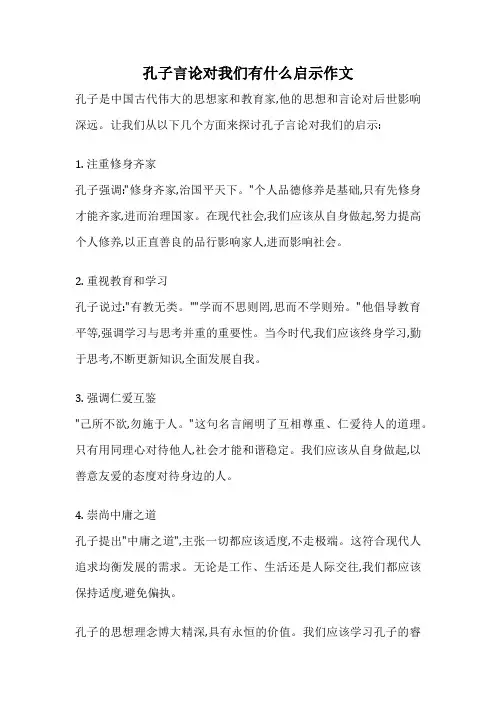 孔子言论对我们有什么启示作文

孔子是中国古代伟大的思想家和教育家,他的思想和言论对后世影响深远。让我们从以下几个方面来探讨孔子言论对我们的启示:

1. 注重修身齐家

孔子强调:"修身齐家,治国平天下。"个人品德修养是基础,只有先修身才能齐家,进而治理国家。在现代社会,我们应该从自身做起,努力提高个人修养,以正直善良的品行影响家人,进而影响社会。

2. 重视教育和学习

孔子说过:"有教无类。""学而不思则罔,思而不学则殆。"他倡导教育平等,强调学习与思考并重的重要性。当今时代,我们应该终身学习,勤于思考,不断更新知识,全面发展自我。

3. 强调仁爱互鉴

"己所不欲,勿施于人。"这句名言阐明了互相尊重、仁爱待人的道理。只有用同理心对待他人,社会才能和谐稳定。我们应该从自身做起,以善意友爱的态度对待身边的人。

4. 崇尚中庸之道

孔子提出"中庸之道",主张一切都应该适度,不走极端。这符合现代人追求均衡发展的需求。无论是工作、生活还是人际交往,我们都应该保持适度,避免偏执。

孔子的思想理念博大精深,具有永恒的价值。我们应该学习孔子的睿